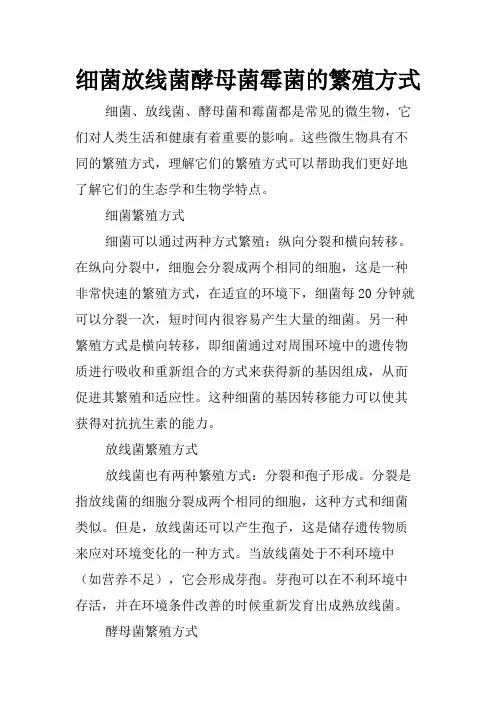 细菌放线菌酵母菌霉菌的繁殖方式

细菌、放线菌、酵母菌和霉菌都是常见的微生物，它们对人类生活和健康有着重要的影响。这些微生物具有不同的繁殖方式，理解它们的繁殖方式可以帮助我们更好地了解它们的生态学和生物学特点。

细菌繁殖方式

细菌可以通过两种方式繁殖：纵向分裂和横向转移。在纵向分裂中，细胞会分裂成两个相同的细胞，这是一种非常快速的繁殖方式，在适宜的环境下，细菌每20分钟就可以分裂一次，短时间内很容易产生大量的细菌。另一种繁殖方式是横向转移，即细菌通过对周围环境中的遗传物质进行吸收和重新组合的方式来获得新的基因组成，从而促进其繁殖和适应性。这种细菌的基因转移能力可以使其获得对抗抗生素的能力。

放线菌繁殖方式

放线菌也有两种繁殖方式：分裂和孢子形成。分裂是指放线菌的细胞分裂成两个相同的细胞，这种方式和细菌类似。但是，放线菌还可以产生孢子，这是储存遗传物质来应对环境变化的一种方式。当放线菌处于不利环境中（如营养不足），它会形成芽孢。芽孢可以在不利环境中存活，并在环境条件改善的时候重新发育出成熟放线菌。

酵母菌繁殖方式